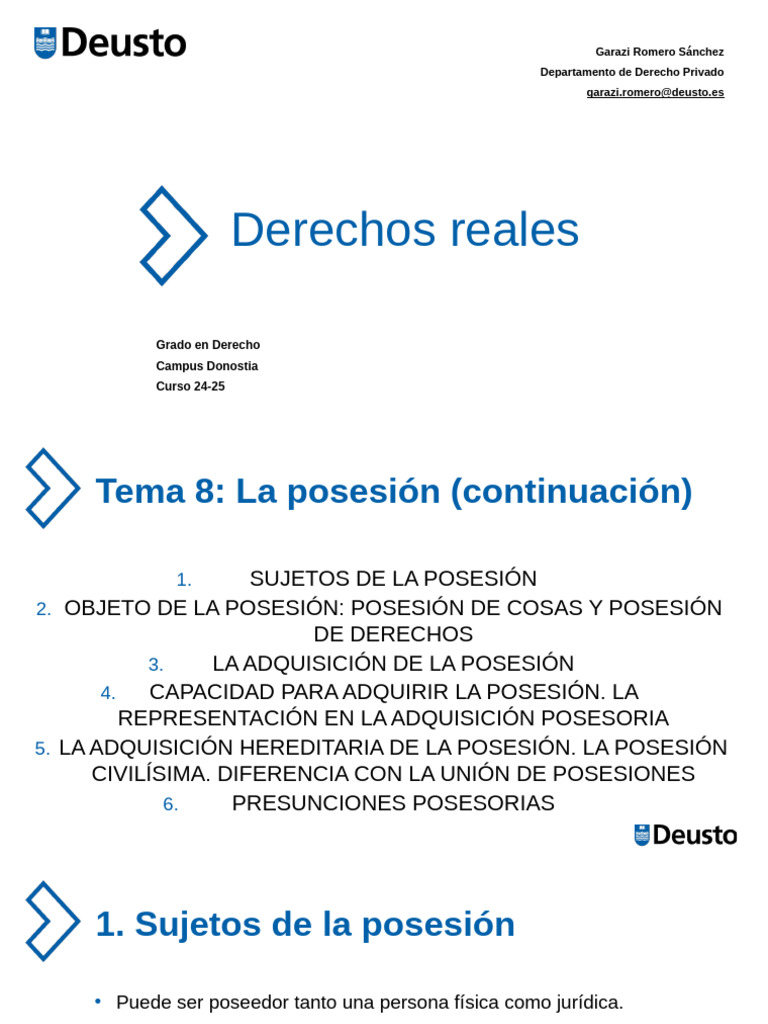 Deusto

Garazi Romero Sánchez
Departamento de Derecho Privado
garazi.romero@deusto.es

Derechos reales

Grado en Derecho
Campus Donostia
Curso 24-25

Tema 8: La posesión (continuación)

1. SUJETOS DE LA POSESIÓN
2. OBJETO DE LA POSESIÓN: POSESIÓN DE COSAS Y POSESIÓN DE DERECHOS
3. LA ADQUISICIÓN DE LA POSESIÓN
4. CAPACIDAD PARA ADQUIRIR LA POSESIÓN. LA REPRESENTACIÓN EN LA ADQUISICIÓN POSESORIA
5. LA ADQUISICIÓN HEREDITARIA DE LA POSESIÓN. LA POSESIÓN CIVILÍSIMA. DIFERENCIA CON LA UNIÓN DE POSESIONES
6. PRESUNCIONES POSESORIAS

Deusto

1. Sujetos de la posesión

• Puede ser poseedor tanto una persona física como jurídica.